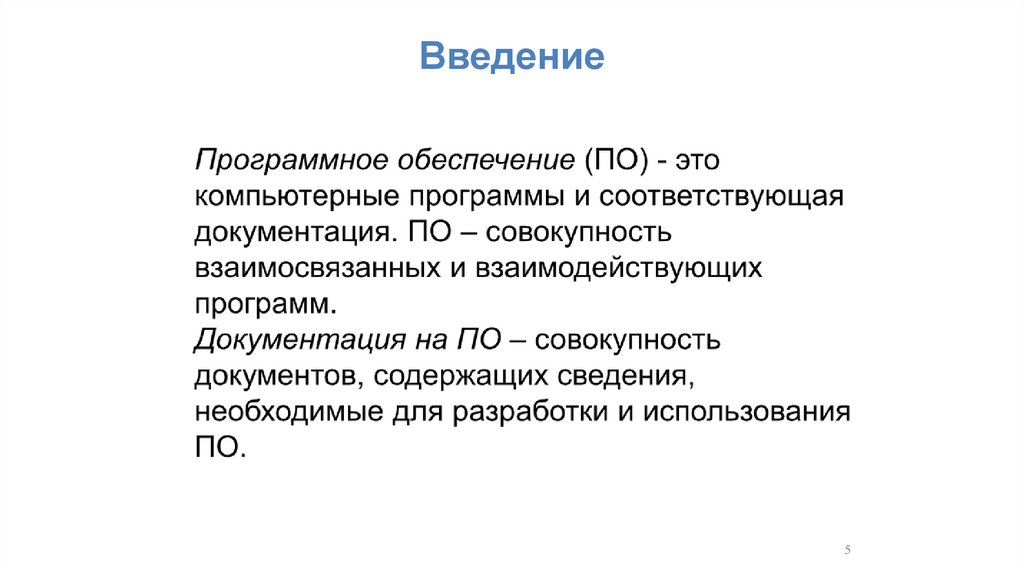 Введение

Программное обеспечение (ПО) - это компьютерные программы и соответствующая документация. ПО – совокупность взаимосвязанных и взаимодействующих программ.
Документация на ПО – совокупность документов, содержащих сведения, необходимые для разработки и использования ПО.

5